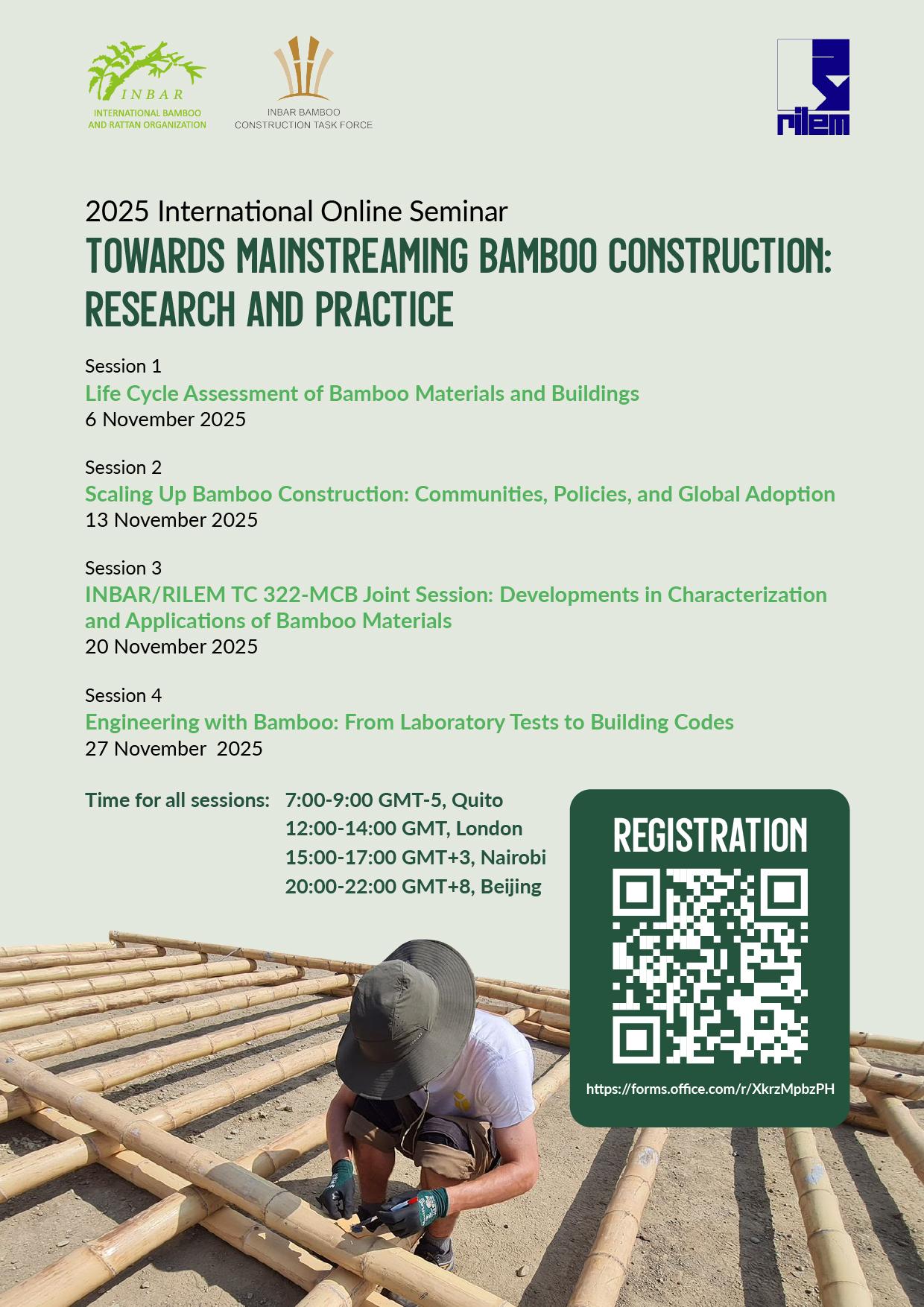 INBAR
INTERNATIONAL BAMBOO
AND RATTAN ORGANIZATION

INBAR BAMBOO
CONSTRUCTION TASK FORCE

rilem

2025 International Online Seminar

TOWARDS MAINSTREAMING BAMBOO CONSTRUCTION: RESEARCH AND PRACTICE

Session 1
Life Cycle Assessment of Bamboo Materials and Buildings
6 November 2025

Session 2
Scaling Up Bamboo Construction: Communities, Policies, and Global Adoption
13 November 2025

Session 3
INBAR/RILEM TC 322-MCB Joint Session: Developments in Characterization and Applications of Bamboo Materials
20 November 2025

Session 4
Engineering with Bamboo: From Laboratory Tests to Building Codes
27 November 2025

Time for all sessions: 7:00-9:00 GMT-5, Quito
12:00-14:00 GMT, London
15:00-17:00 GMT+3, Nairobi
20:00-22:00 GMT+8, Beijing

REGISTRATION

https://forms.office.com/r/XkrzMpbzPH